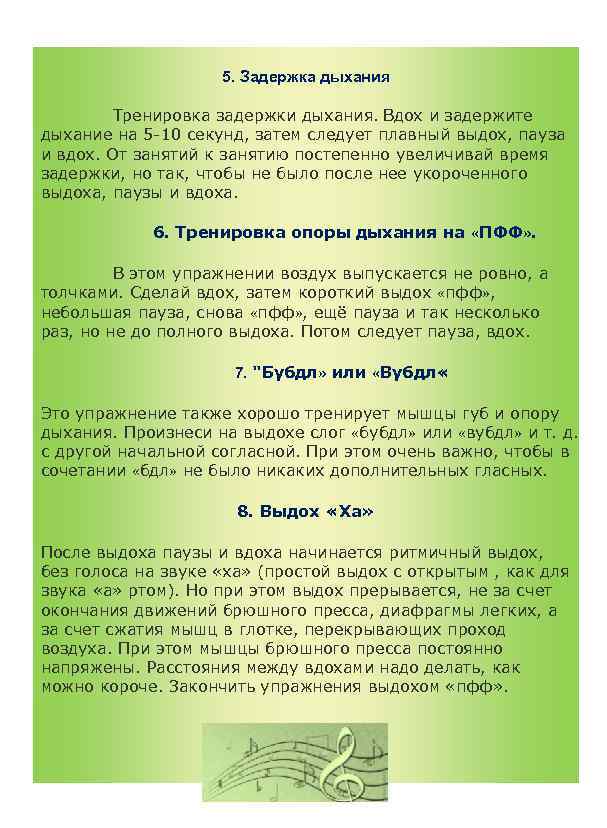 5. Задержка дыхания

Тренировка задержки дыхания. Вдох и задержите дыхание на 5-10 секунд, затем следует плавный выдох, пауза и вдох. От занятий к занятию постепенно увеличивай время задержки, но так, чтобы не было после нее укороченного выдоха, паузы и вдоха.

6. Тренировка опоры дыхания на «ПФФ».

В этом упражнении воздух выпускается не ровно, а толчками. Сделай вдох, затем короткий выдох «пфф», небольшая пауза, снова «пфф», ещё пауза и так несколько раз, но не до полного выдоха. Потом следует пауза, вдох.

7. "Бубдл» или «Вубдл«

Это упражнение также хорошо тренирует мышцы губ и опору дыхания. Произнеси на выдохе слог «бубдл» или «вубдл» и т. д. с другой начальной согласной. При этом очень важно, чтобы в сочетании «бдл» не было никаких дополнительных гласных.

8. Выдох «Ха»

После выдоха паузы и вдоха начинается ритмичный выдох, без голоса на звуке «ха» (простой выдох с открытым , как для звука «а» ртом). Но при этом выдох прерывается, не за счет окончания движений брюшного пресса, диафрагмы легких, а за счет сжатия мышц в глотке, перекрывающих проход воздуха. При этом мышцы брюшного пресса постоянно напряжены. Расстояния между вдохами надо делать, как можно короче. Закончить упражнения выдохом «пфф».